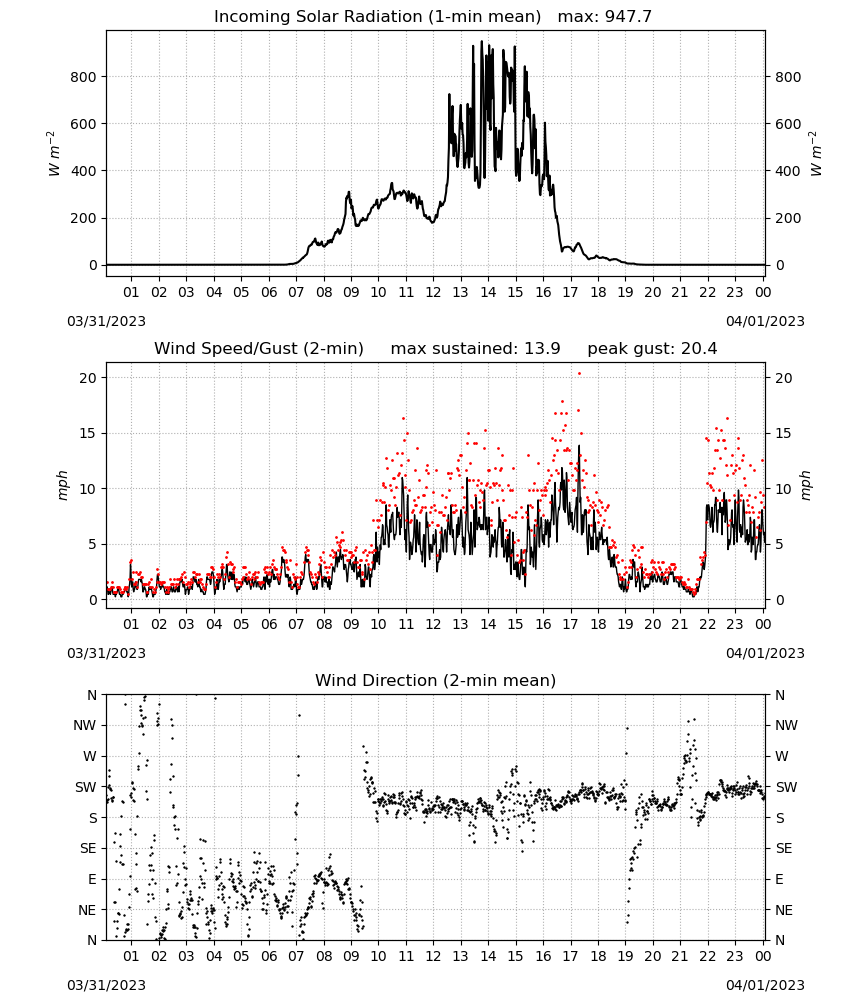 Incoming Solar Radiation (1-min mean)   max: 947.7

$W\ m^{-2}$

800
600
400
200
0

800
600
400
200
0

$W\ m^{-2}$

01 02 03 04 05 06 07 08 09 10 11 12 13 14 15 16 17 18 19 20 21 22 23 00

03/31/2023

04/01/2023

Wind Speed/Gust (2-min)     max sustained: 13.9     peak gust: 20.4

mph

20
15
10
5
0

20
15
10
5
0

mph

01 02 03 04 05 06 07 08 09 10 11 12 13 14 15 16 17 18 19 20 21 22 23 00

03/31/2023

04/01/2023

Wind Direction (2-min mean)

N
NW
W
SW
S
SE
E
NE
N

N
NW
W
SW
S
SE
E
NE
N

01 02 03 04 05 06 07 08 09 10 11 12 13 14 15 16 17 18 19 20 21 22 23 00

03/31/2023

04/01/2023